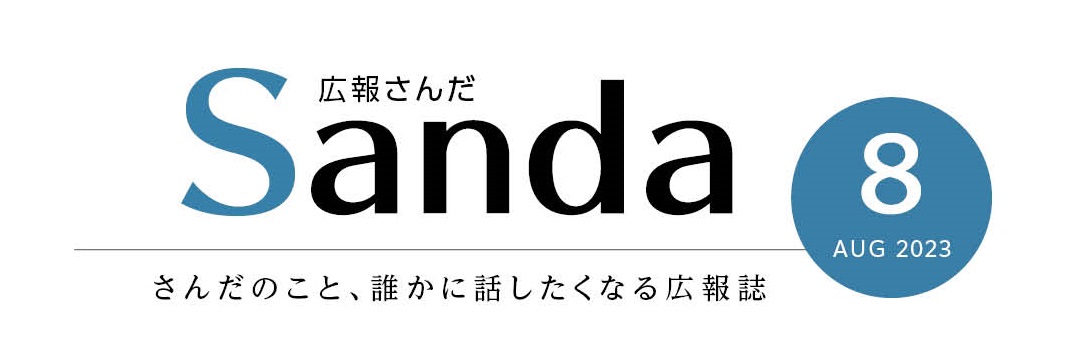 広報さんだ
Sanda

8
AUG 2023

さんだのこと、誰かに話したくなる広報誌